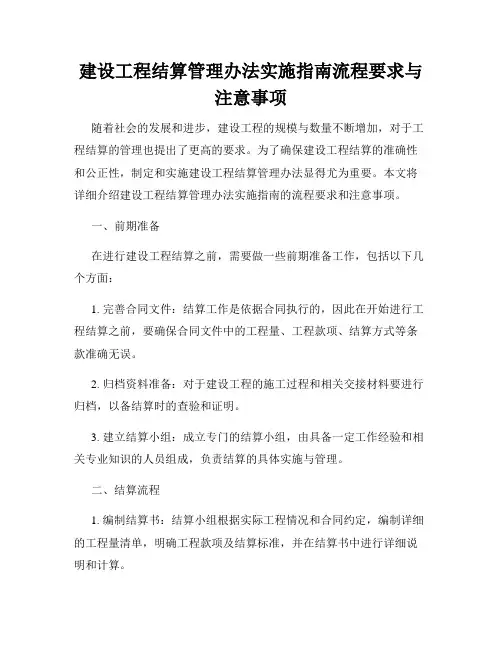 建设工程结算管理办法实施指南流程要求与注意事项

随着社会的发展和进步，建设工程的规模与数量不断增加，对于工程结算的管理也提出了更高的要求。为了确保建设工程结算的准确性和公正性，制定和实施建设工程结算管理办法显得尤为重要。本文将详细介绍建设工程结算管理办法实施指南的流程要求和注意事项。

一、前期准备

在进行建设工程结算之前，需要做一些前期准备工作，包括以下几个方面：

1. 完善合同文件：结算工作是依据合同执行的，因此在开始进行工程结算之前，要确保合同文件中的工程量、工程款项、结算方式等条款准确无误。

2. 归档资料准备：对于建设工程的施工过程和相关交接材料要进行归档，以备结算时的查验和证明。

3. 建立结算小组：成立专门的结算小组，由具备一定工作经验和相关专业知识的人员组成，负责结算的具体实施与管理。

二、结算流程

1. 编制结算书：结算小组根据实际工程情况和合同约定，编制详细的工程量清单，明确工程款项及结算标准，并在结算书中进行详细说明和计算。